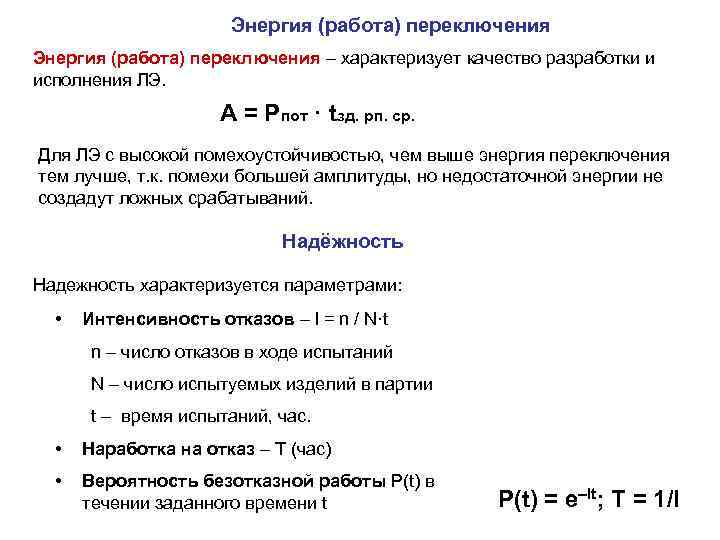 Энергия (работа) переключения

Энергия (работа) переключения – характеризует качество разработки и исполнения ЛЭ.

$A = P_{пот} \cdot t_{зд. рп. ср.}$

Для ЛЭ с высокой помехоустойчивостью, чем выше энергия переключения тем лучше, т.к. помехи большей амплитуды, но недостаточной энергии не создадут ложных срабатываний.

Надёжность

Надежность характеризуется параметрами:

• Интенсивность отказов – l = n / N·t

n – число отказов в ходе испытаний

N – число испытуемых изделий в партии

t – время испытаний, час.

• Наработка на отказ – T (час)

• Вероятность безотказной работы P(t) в течении заданного времени t

$P(t) = e^{-lt}$; $T = 1/l$